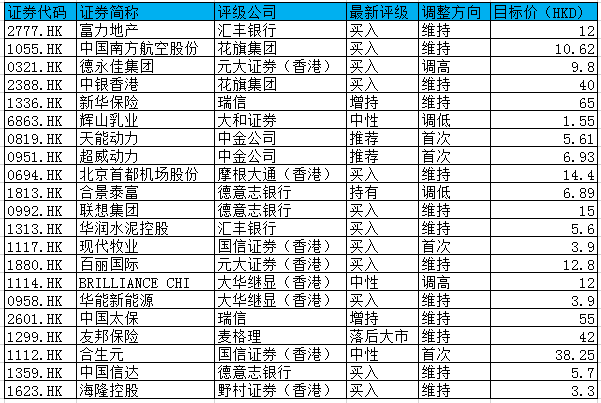 | 证券代码 | 证券简称 | 评级公司 | 最新评级 | 调整方向 | 目标价（HKD） |
|---|---|---|---|---|---|
| 2777.HK | 富力地产 | 汇丰银行 | 买入 | 维持 | 12 |
| 1055.HK | 中国南方航空股份 | 花旗集团 | 买入 | 维持 | 10.62 |
| 0321.HK | 德永佳集团 | 元大证券（香港） | 买入 | 调高 | 9.8 |
| 2388.HK | 中银香港 | 花旗集团 | 买入 | 维持 | 40 |
| 1336.HK | 新华保险 | 瑞信 | 增持 | 维持 | 65 |
| 6863.HK | 辉山乳业 | 大和证券 | 中性 | 调低 | 1.55 |
| 0819.HK | 天能动力 | 中金公司 | 推荐 | 首次 | 5.61 |
| 0951.HK | 超威动力 | 中金公司 | 推荐 | 首次 | 6.93 |
| 0694.HK | 北京首都机场股份 | 摩根大通（香港） | 买入 | 维持 | 14.4 |
| 1813.HK | 合景泰富 | 德意志银行 | 持有 | 调低 | 6.89 |
| 0992.HK | 联想集团 | 德意志银行 | 买入 | 维持 | 15 |
| 1313.HK | 华润水泥控股 | 汇丰银行 | 买入 | 维持 | 5.6 |
| 1117.HK | 现代牧业 | 国信证券（香港） | 买入 | 首次 | 3.9 |
| 1880.HK | 百丽国际 | 元大证券（香港） | 买入 | 维持 | 12.8 |
| 1114.HK | BRILLIANCE CHI | 大华继显（香港） | 中性 | 调高 | 12 |
| 0958.HK | 华能新能源 | 大华继显（香港） | 买入 | 维持 | 3.9 |
| 2601.HK | 中国太保 | 瑞信 | 增持 | 维持 | 55 |
| 1299.HK | 友邦保险 | 麦格理 | 落后大市 | 维持 | 42 |
| 1112.HK | 合生元 | 国信证券（香港） | 中性 | 首次 | 38.25 |
| 1359.HK | 中国信达 | 德意志银行 | 买入 | 维持 | 5.7 |
| 1623.HK | 海隆控股 | 野村证券（香港） | 买入 | 维持 | 3.3 |